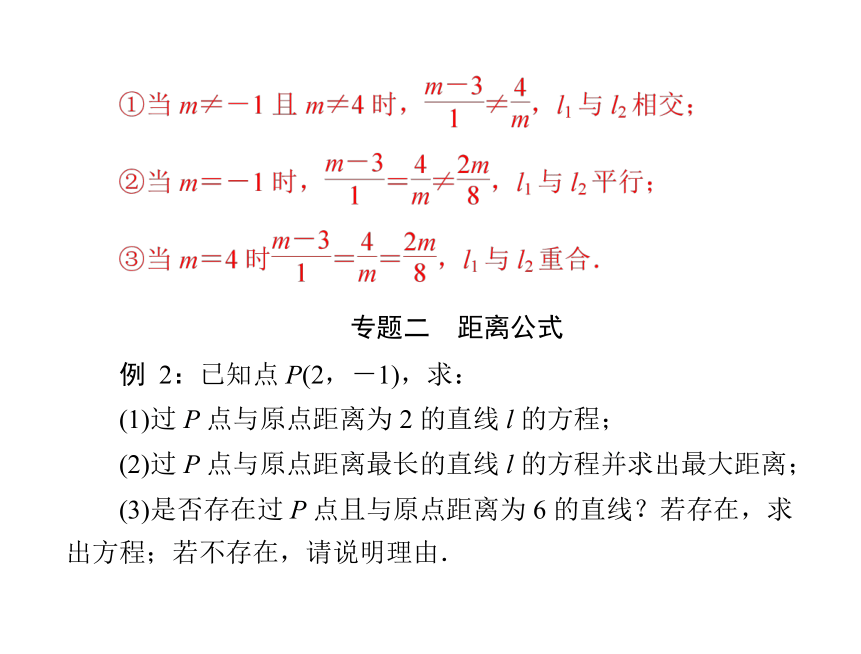 ①当 $m\neq-1$ 且 $m\neq4$ 时，$\frac{m-3}{1}\neq\frac{4}{m}$，$l_1$ 与 $l_2$ 相交；

②当 $m=-1$ 时，$\frac{m-3}{1}=\frac{4}{m}\neq\frac{2m}{8}$，$l_1$ 与 $l_2$ 平行；

③当 $m=4$ 时$\frac{m-3}{1}=\frac{4}{m}=\frac{2m}{8}$，$l_1$ 与 $l_2$ 重合.

专题二　距离公式

例 2：已知点 $P(2，-1)$，求：

(1)过 $P$ 点与原点距离为 2 的直线 $l$ 的方程；

(2)过 $P$ 点与原点距离最长的直线 $l$ 的方程并求出最大距离；

(3)是否存在过 $P$ 点且与原点距离为 6 的直线？若存在，求出方程；若不存在，请说明理由.